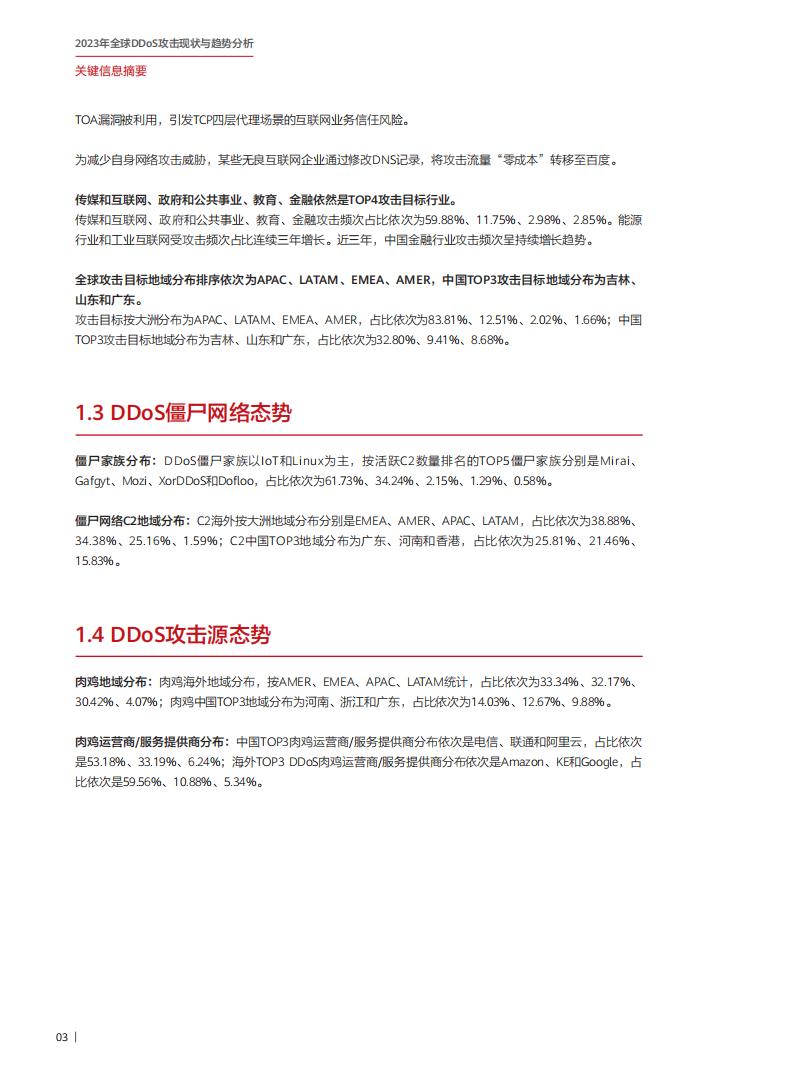 2023年全球DDoS攻击现状与趋势分析

关键信息摘要

TOA漏洞被利用，引发TCP四层代理场景的互联网业务信任风险。

为减少自身网络攻击威胁，某些无良互联网企业通过修改DNS记录，将攻击流量“零成本”转移至百度。

传媒和互联网、政府和公共事业、教育、金融依然是TOP4攻击目标行业。
传媒和互联网、政府和公共事业、教育、金融攻击频次占比依次为59.88%、11.75%、2.98%、2.85%。能源行业和工业互联网受攻击频次占比连续三年增长。近三年，中国金融行业攻击频次呈持续增长趋势。

全球攻击目标地域分布排序依次为APAC、LATAM、EMEA、AMER，中国TOP3攻击目标地域分布为吉林、山东和广东。
攻击目标按大洲分布为APAC、LATAM、EMEA、AMER，占比依次为83.81%、12.51%、2.02%、1.66%；中国TOP3攻击目标地域分布为吉林、山东和广东，占比依次为32.80%、9.41%、8.68%。

1.3 DDoS僵尸网络态势

僵尸家族分布：DDoS僵尸家族以IoT和Linux为主，按活跃C2数量排名的TOP5僵尸家族分别是Mirai、Gafgyt、Mozi、XorDDoS和Dofloo，占比依次为61.73%、34.24%、2.15%、1.29%、0.58%。

僵尸网络C2地域分布：C2海外按大洲地域分布分别是EMEA、AMER、APAC、LATAM，占比依次为38.88%、34.38%、25.16%、1.59%；C2中国TOP3地域分布为广东、河南和香港，占比依次为25.81%、21.46%、15.83%。

1.4 DDoS攻击源态势

肉鸡地域分布：肉鸡海外地域分布，按AMER、EMEA、APAC、LATAM统计，占比依次为33.34%、32.17%、30.42%、4.07%；肉鸡中国TOP3地域分布为河南、浙江和广东，占比依次为14.03%、12.67%、9.88%。

肉鸡运营商/服务提供商分布：中国TOP3肉鸡运营商/服务提供商分布依次是电信、联通和阿里云，占比依次是53.18%、33.19%、6.24%；海外TOP3 DDoS肉鸡运营商/服务提供商分布依次是Amazon、KE和Google，占比依次是59.56%、10.88%、5.34%。

03 |